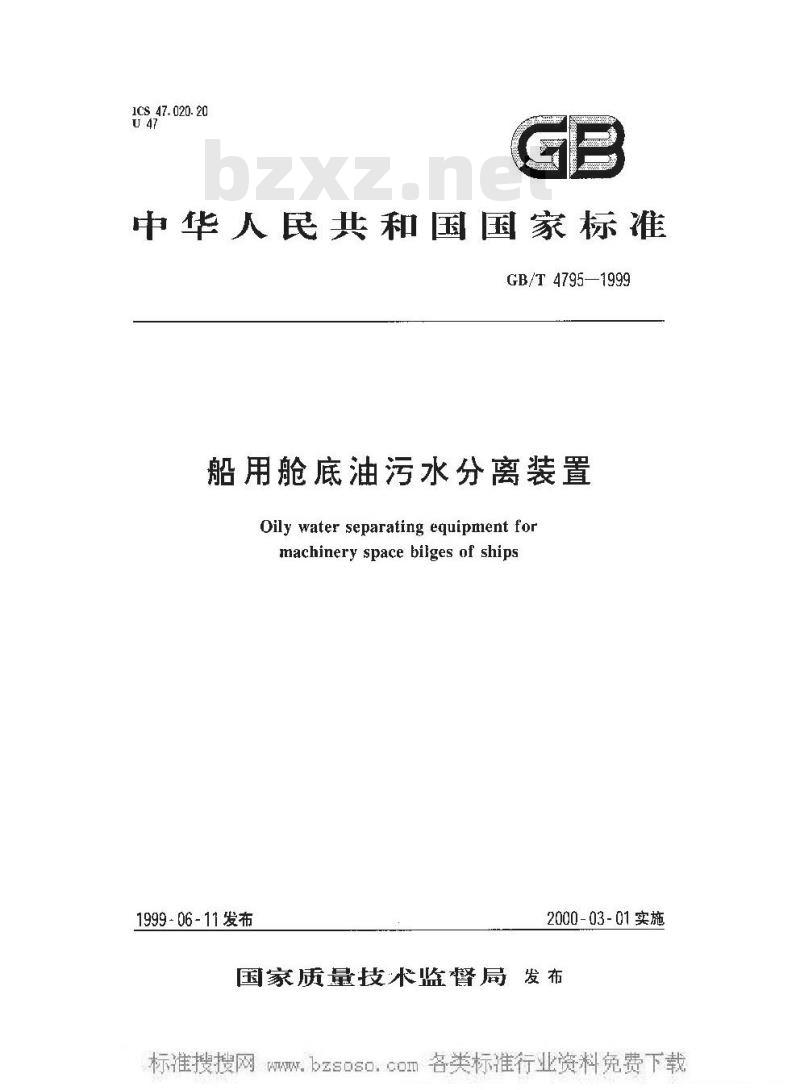 ICS 47.020.20
U 47

GB

bzxz.net

中华人民共和国国家标准

GB/T 4795—1999

船用舱底油污水分离装置

Oily water separating equipment for machinery space bilges of ships

1999-06-11发布

2000-03-01实施

国家质量技术监督局 发布

标准搜搜网 www.bzsoso.com 各类标准行业资料免费下载